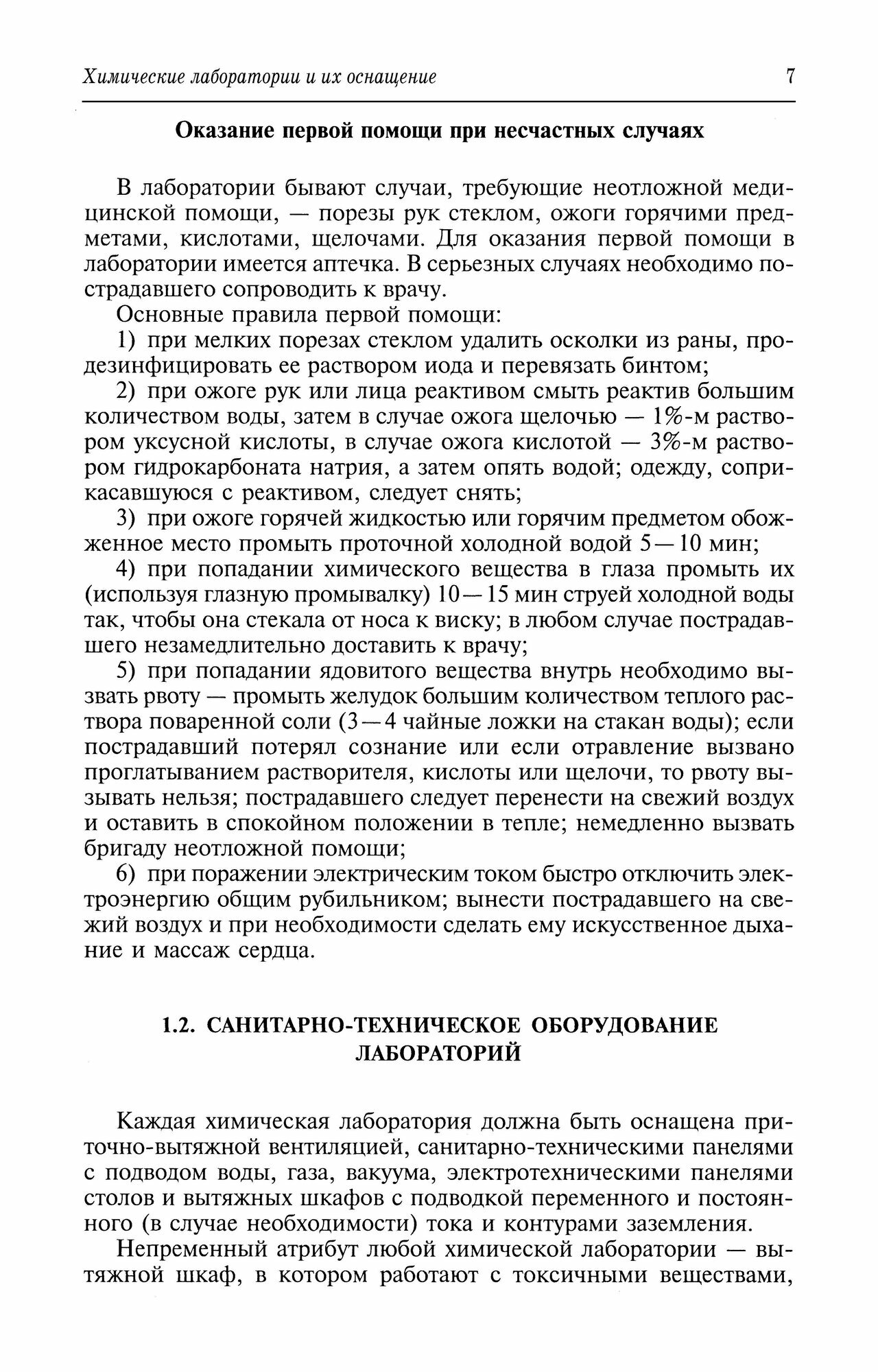 Химические лаборатории и их оснащение 7

Оказание первой помощи при несчастных случаях

В лаборатории бывают случаи, требующие неотложной медицинской помощи, — порезы рук стеклом, ожоги горячими предметами, кислотами, щелочами. Для оказания первой помощи в лаборатории имеется аптечка. В серьезных случаях необходимо пострадавшего сопроводить к врачу.

Основные правила первой помощи:

1) при мелких порезах стеклом удалить осколки из раны, продезинфицировать ее раствором иода и перевязать бинтом;

2) при ожоге рук или лица реактивом смыть реактив большим количеством воды, затем в случае ожога щелочью — 1%-м раствором уксусной кислоты, в случае ожога кислотой — 3%-м раствором гидрокарбоната натрия, а затем опять водой; одежду, соприкасавшуюся с реактивом, следует снять;

3) при ожоге горячей жидкостью или горячим предметом обожженное место промыть проточной холодной водой 5—10 мин;

4) при попадании химического вещества в глаза промыть их (используя глазную промывалку) 10—15 мин струей холодной воды так, чтобы она стекала от носа к виску; в любом случае пострадавшего незамедлительно доставить к врачу;

5) при попадании ядовитого вещества внутрь необходимо вызвать рвоту — промыть желудок большим количеством теплого раствора поваренной соли (3—4 чайные ложки на стакан воды); если пострадавший потерял сознание или если отравление вызвано проглатыванием растворителя, кислоты или щелочи, то рвоту вызывать нельзя; пострадавшего следует перенести на свежий воздух и оставить в спокойном положении в тепле; немедленно вызвать бригаду неотложной помощи;

6) при поражении электрическим током быстро отключить электроэнергию общим рубильником; вынести пострадавшего на свежий воздух и при необходимости сделать ему искусственное дыхание и массаж сердца.

1.2. САНИТАРНО-ТЕХНИЧЕСКОЕ ОБОРУДОВАНИЕ ЛАБОРАТОРИЙ

Каждая химическая лаборатория должна быть оснащена приточно-вытяжной вентиляцией, санитарно-техническими панелями с подводом воды, газа, вакуума, электротехническими панелями столов и вытяжных шкафов с подводкой переменного и постоянного (в случае необходимости) тока и контурами заземления.

Непременный атрибут любой химической лаборатории — вытяжной шкаф, в котором работают с токсичными веществами,